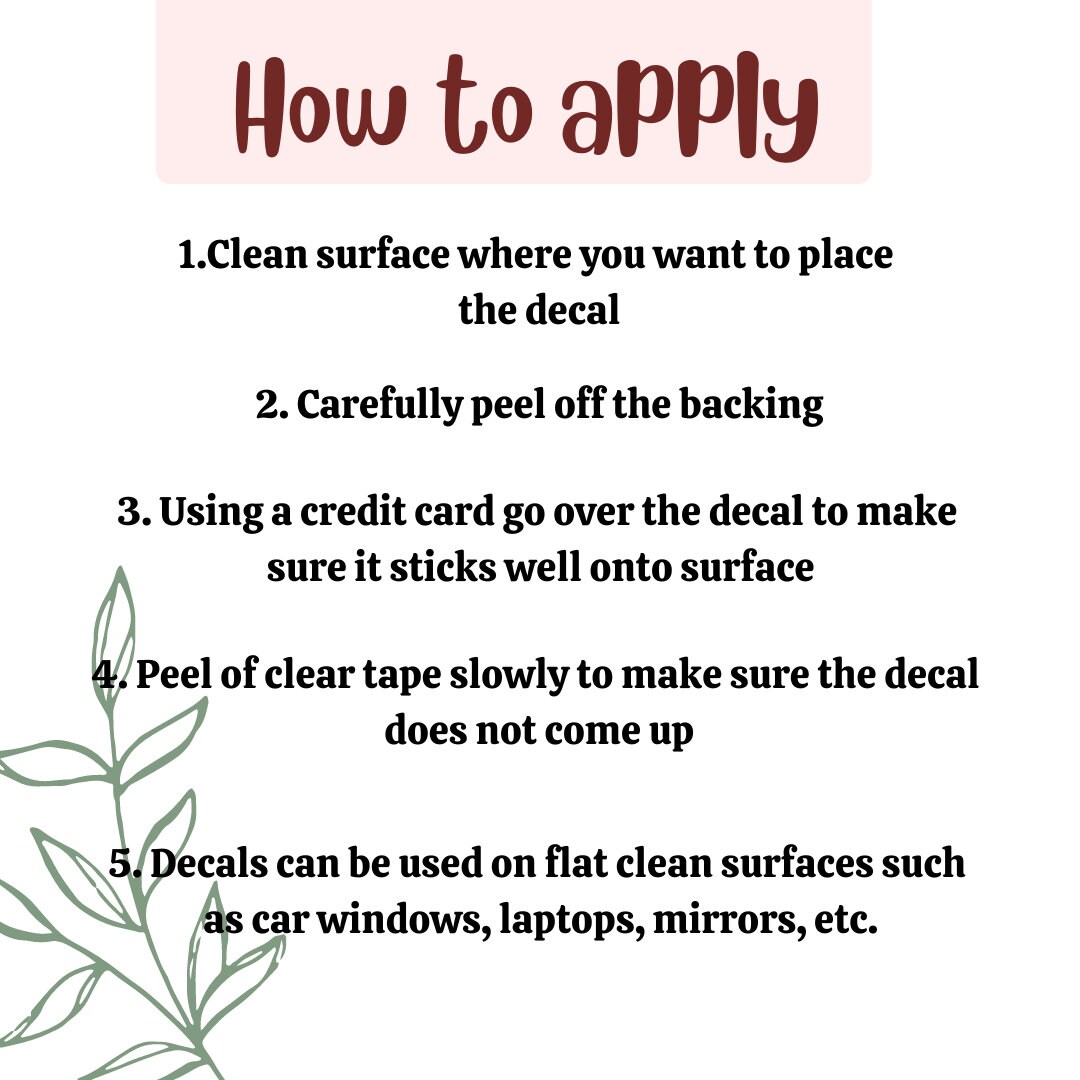 How to apply

1.Clean surface where you want to place the decal

2. Carefully peel off the backing

3. Using a credit card go over the decal to make sure it sticks well onto surface

4. Peel of clear tape slowly to make sure the decal does not come up

5. Decals can be used on flat clean surfaces such as car windows, laptops, mirrors, etc.